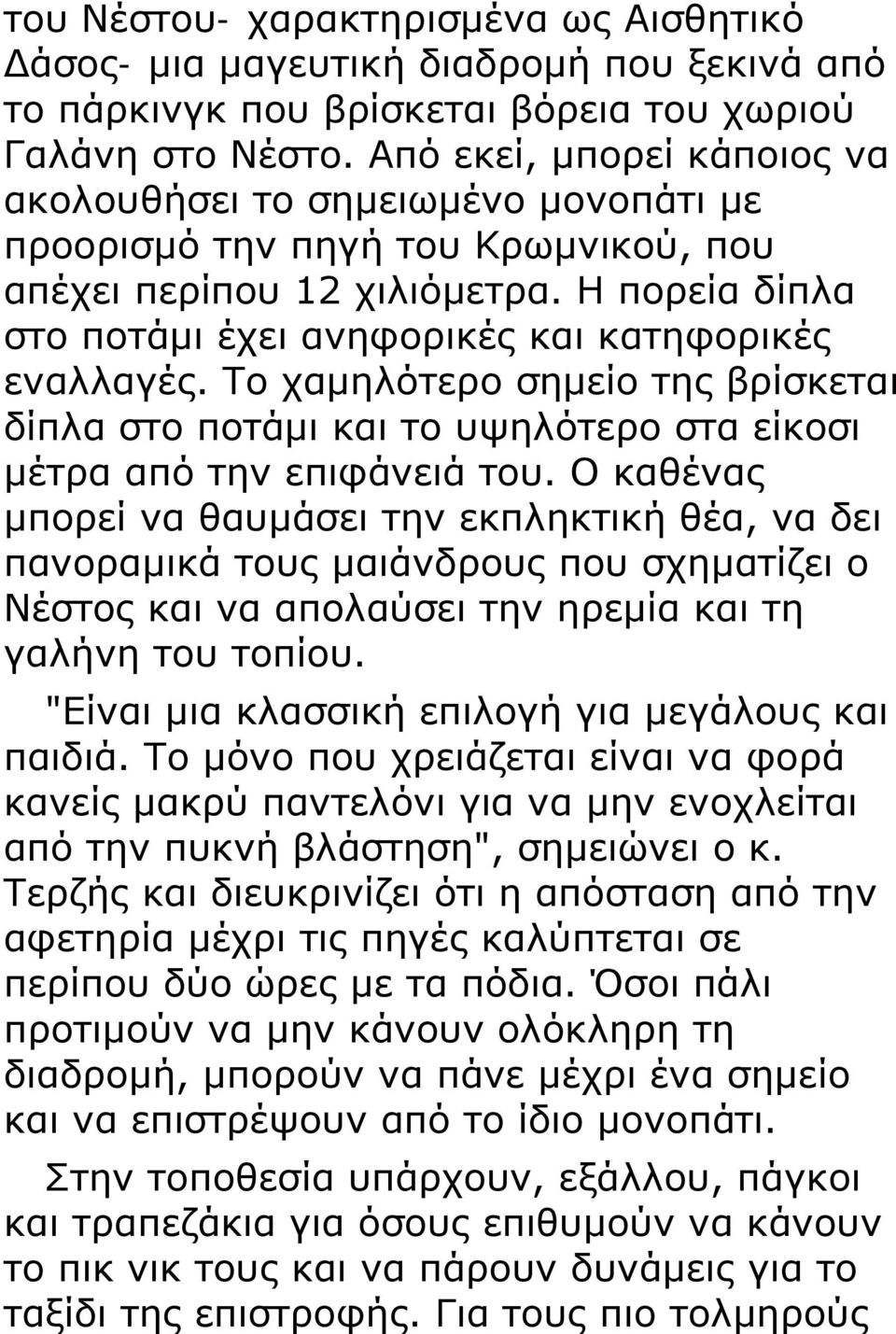 του Νέστου- χαρακτηρισμένα ως Αισθητικό Δάσος- μια μαγευτική διαδρομή που ξεκινά από το πάρκινγκ που βρίσκεται βόρεια του χωριού Γαλάνη στο Νέστο. Από εκεί, μπορεί κάποιος να ακολουθήσει το σημειωμένο μονοπάτι με προορισμό την πηγή του Κρωμνικού, που απέχει περίπου 12 χιλιόμετρα. Η πορεία δίπλα στο ποτάμι έχει ανηφορικές και κατηφορικές εναλλαγές. Το χαμηλότερο σημείο της βρίσκεται δίπλα στο ποτάμι και το υψηλότερο στα είκοσι μέτρα από την επιφάνειά του. Ο καθένας μπορεί να θαυμάσει την εκπληκτική θέα, να δει πανοραμικά τους μαιάνδρους που σχηματίζει ο Νέστος και να απολαύσει την ηρεμία και τη γαλήνη του τοπίου.

"Είναι μια κλασσική επιλογή για μεγάλους και παιδιά. Το μόνο που χρειάζεται είναι να φορά κανείς μακρύ παντελόνι για να μην ενοχλείται από την πυκνή βλάστηση", σημειώνει ο κ. Τερζής και διευκρινίζει ότι η απόσταση από την αφετηρία μέχρι τις πηγές καλύπτεται σε περίπου δύο ώρες με τα πόδια. Όσοι πάλι προτιμούν να μην κάνουν ολόκληρη τη διαδρομή, μπορούν να πάνε μέχρι ένα σημείο και να επιστρέψουν από το ίδιο μονοπάτι.

Στην τοποθεσία υπάρχουν, εξάλλου, πάγκοι και τραπεζάκια για όσους επιθυμούν να κάνουν το πικ νικ τους και να πάρουν δυνάμεις για το ταξίδι της επιστροφής. Για τους πιο τολμηρούς